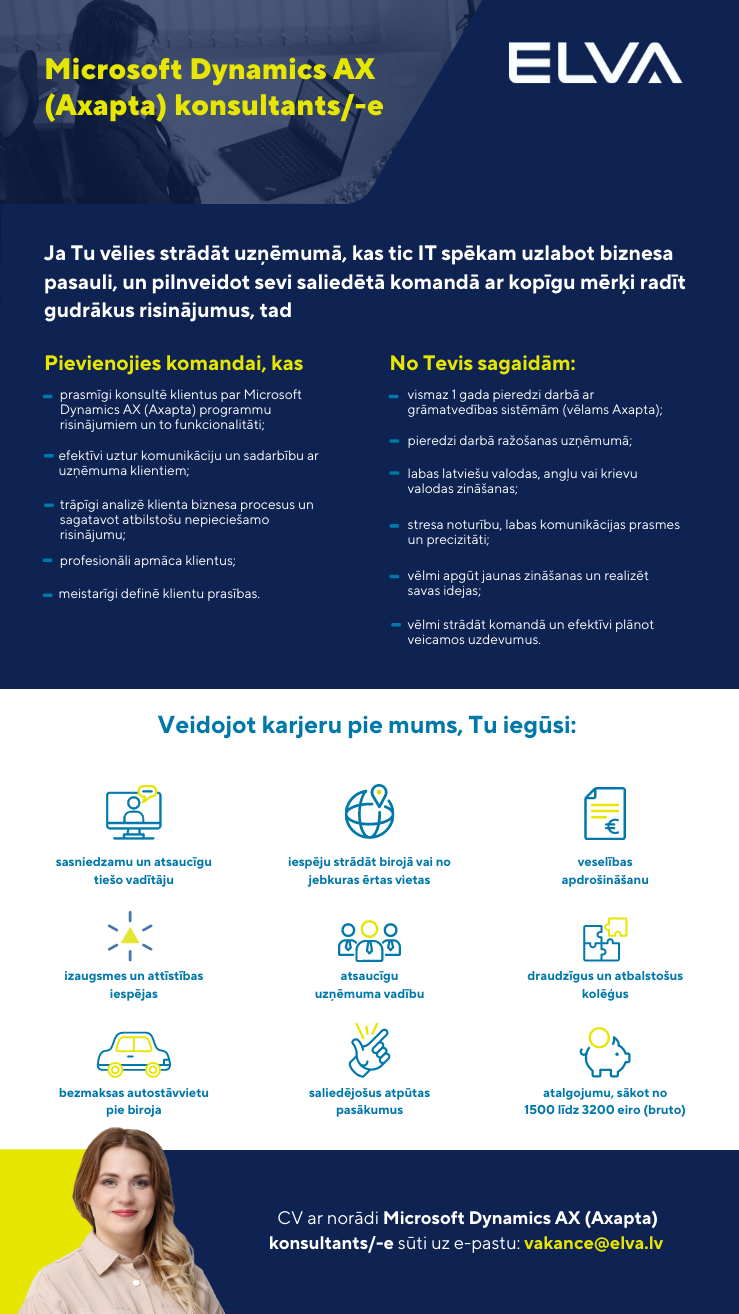 Microsoft Dynamics AX (Axapta) konsultants/-e

ELVA

Ja Tu vēlies strādāt uzņēmumā, kas tic IT spēkam uzlabot biznesa pasauli, un pilnveidot sevi saliedētā komandā ar kopīgu mērķi radīt gudrākus risinājumus, tad

Pievienojies komandai, kas

prasmīgi konsultē klientus par Microsoft Dynamics AX (Axapta) programmu risinājumiem un to funkcionalitāti;

efektīvi uztur komunikāciju un sadarbību ar uzņēmuma klientiem;

trāpīgi analizē klienta biznesa procesus un sagatavot atbilstošu nepieciešamo risinājumu;

profesionāli apmāca klientus;

meistarīgi definē klientu prasības.

No Tevis sagaidām:

vismaz 1 gada pieredzi darbā ar grāmatvedības sistēmām (vēlams Axapta);

pieredzi darbā ražošanas uzņēmumā;

labas latviešu valodas, angļu vai krievu valodas zināšanas;

stresa noturību, labas komunikācijas prasmes un precizitāti;

vēlmi apgūt jaunas zināšanas un realizēt savas idejas;

vēlmi strādāt komandā un efektīvi plānot veicamos uzdevumus.

Veidojot karjeru pie mums, Tu iegūsi:

sasniedzamu un atsaucīgu tiešo vadītāju

iespēju strādāt birojā vai no jebkuras ērtas vietas

veselības apdrošināšanu

izaugsmes un attīstības iespējas

atsaucīgu uzņēmuma vadību

draudzīgus un atbalstošus kolēģus

bezmaksas autostāvvietu pie biroja

saliedējošus atpūtas pasākumus

atalgojumu, sākot no 1500 līdz 3200 eiro (bruto)

CV ar norādi Microsoft Dynamics AX (Axapta) konsultants/-e sūti uz e-pastu: vakance@elva.lv